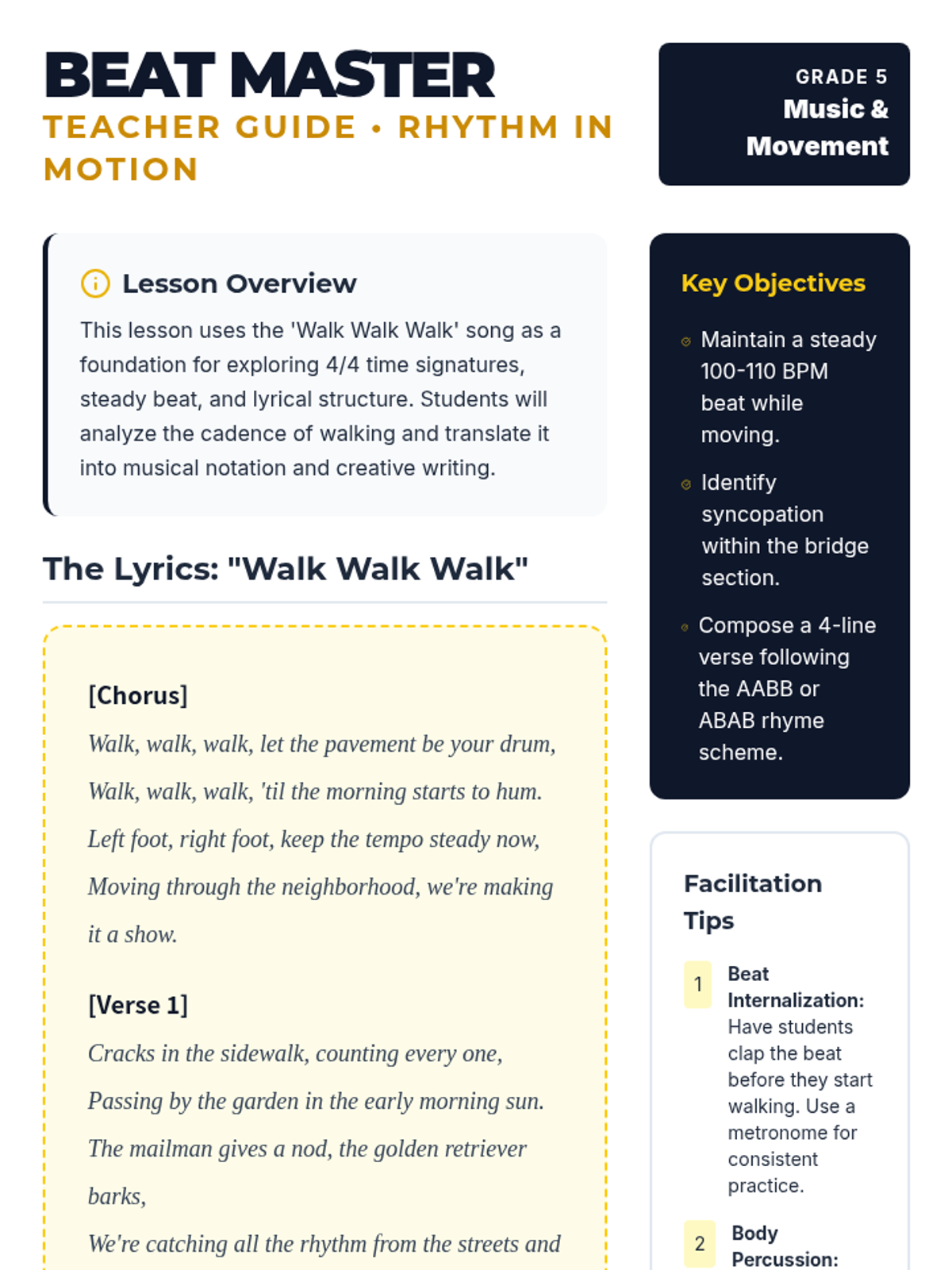 BEAT MASTER
TEACHER GUIDE • RHYTHM IN MOTION

GRADE 5
Music & Movement

Lesson Overview

This lesson uses the 'Walk Walk Walk' song as a foundation for exploring 4/4 time signatures, steady beat, and lyrical structure. Students will analyze the cadence of walking and translate it into musical notation and creative writing.

The Lyrics: "Walk Walk Walk"

[Chorus]
Walk, walk, walk, let the pavement be your drum,
Walk, walk, walk, 'til the morning starts to hum.
Left foot, right foot, keep the tempo steady now,
Moving through the neighborhood, we're making it a show.

[Verse 1]
Cracks in the sidewalk, counting every one,
Passing by the garden in the early morning sun.
The mailman gives a nod, the golden retriever barks,
We're catching all the rhythm from the streets and

Key Objectives

Maintain a steady 100-110 BPM beat while moving.

Identify syncopation within the bridge section.

Compose a 4-line verse following the AABB or ABAB rhyme scheme.

Facilitation Tips

1 Beat Internalization: Have students clap the beat before they start walking. Use a metronome for consistent practice.

2 Body Percussion: